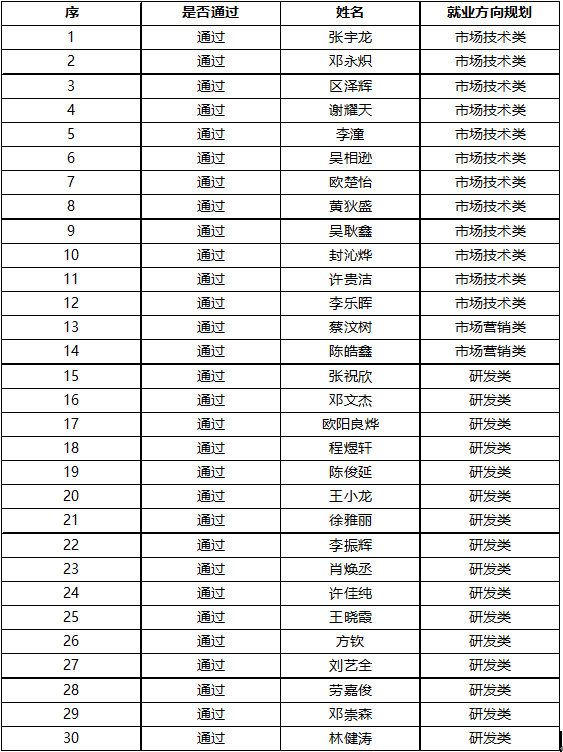 | 序 | 是否通过 | 姓名 | 就业方向规划 |
|---|---|---|---|
| 1 | 通过 | 张宇龙 | 市场技术类 |
| 2 | 通过 | 邓永炽 | 市场技术类 |
| 3 | 通过 | 区泽辉 | 市场技术类 |
| 4 | 通过 | 谢耀天 | 市场技术类 |
| 5 | 通过 | 李潼 | 市场技术类 |
| 6 | 通过 | 吴相逊 | 市场技术类 |
| 7 | 通过 | 欧楚怡 | 市场技术类 |
| 8 | 通过 | 黄狄盛 | 市场技术类 |
| 9 | 通过 | 吴耿鑫 | 市场技术类 |
| 10 | 通过 | 封沁烨 | 市场技术类 |
| 11 | 通过 | 许贵洁 | 市场技术类 |
| 12 | 通过 | 李乐晖 | 市场技术类 |
| 13 | 通过 | 蔡汶树 | 市场营销类 |
| 14 | 通过 | 陈皓鑫 | 市场营销类 |
| 15 | 通过 | 张祝欣 | 研发类 |
| 16 | 通过 | 邓文杰 | 研发类 |
| 17 | 通过 | 欧阳良烨 | 研发类 |
| 18 | 通过 | 程煜轩 | 研发类 |
| 19 | 通过 | 陈俊延 | 研发类 |
| 20 | 通过 | 王小龙 | 研发类 |
| 21 | 通过 | 徐雅丽 | 研发类 |
| 22 | 通过 | 李振辉 | 研发类 |
| 23 | 通过 | 肖焕丞 | 研发类 |
| 24 | 通过 | 许佳纯 | 研发类 |
| 25 | 通过 | 王晓霞 | 研发类 |
| 26 | 通过 | 方钦 | 研发类 |
| 27 | 通过 | 刘艺全 | 研发类 |
| 28 | 通过 | 劳嘉俊 | 研发类 |
| 29 | 通过 | 邓崇森 | 研发类 |
| 30 | 通过 | 林健涛 | 研发类 |